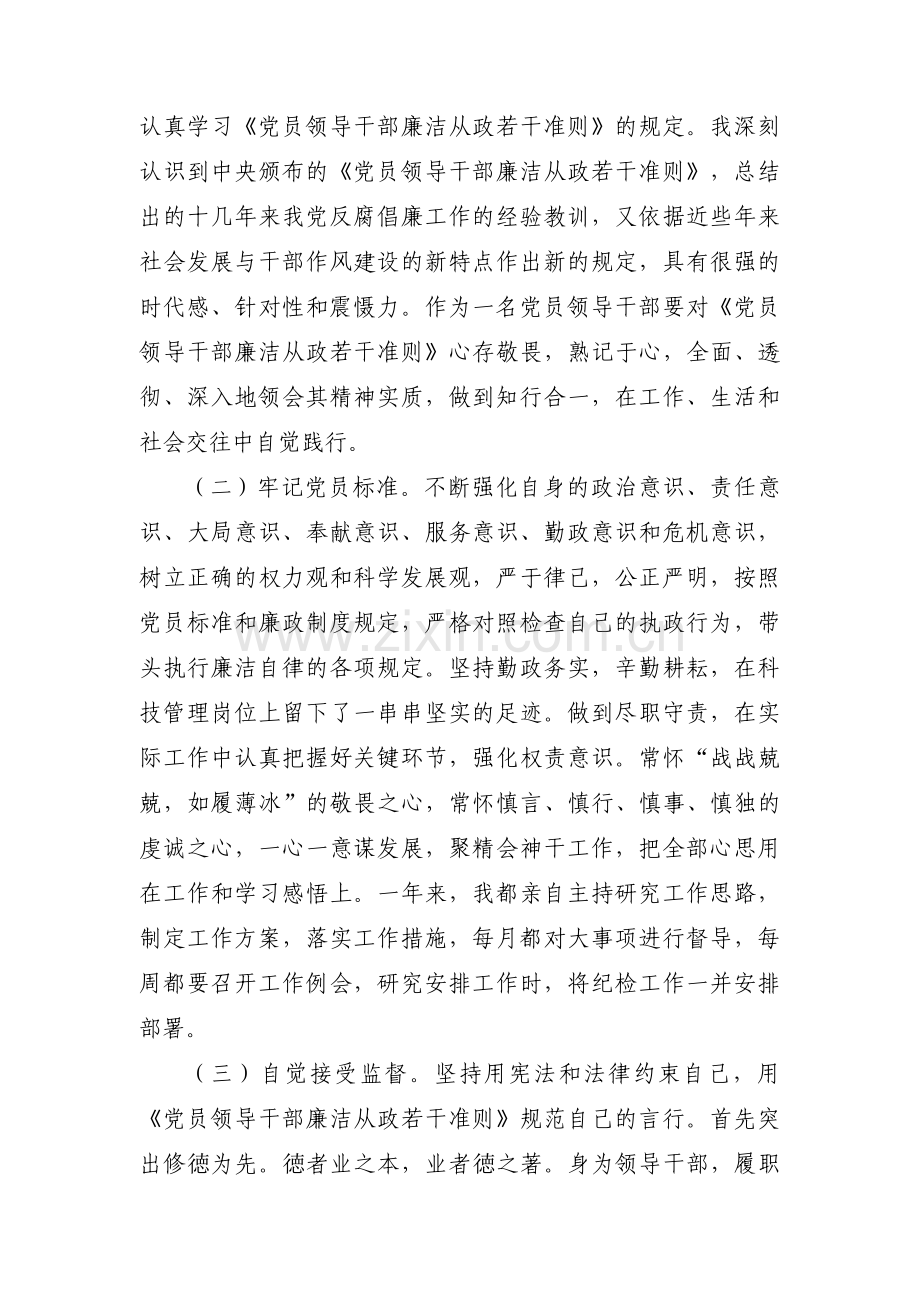 认真学习《党员领导干部廉洁从政若干准则》的规定。我深刻认识到中央颁布的《党员领导干部廉洁从政若干准则》，总结出的十几年来我党反腐倡廉工作的经验教训，又依据近些年来社会发展与干部作风建设的新特点作出新的规定，具有很强的时代感、针对性和震慑力。作为一名党员领导干部要对《党员领导干部廉洁从政若干准则》心存敬畏，熟记于心，全面、透彻、深入地领会其精神实质，做到知行合一，在工作、生活和社会交往中自觉践行。

（二）牢记党员标准。不断强化自身的政治意识、责任意识、大局意识、奉献意识、服务意识、勤政意识和危机意识，树立正确的权力观和科学发展观，严于律己，公正严明，按照党员标准和廉政制度规定，严格对照检查自己的执政行为，带头执行廉洁自律的各项规定。坚持勤政务实，辛勤耕耘，在科技管理岗位上留下了一串串坚实的足迹。做到尽职守责，在实际工作中认真把握好关键环节，强化权责意识。常怀“战战兢兢，如履薄冰”的敬畏之心，常怀慎言、慎行、慎事、慎独的虔诚之心，一心一意谋发展，聚精会神干工作，把全部心思用在工作和学习感悟上。一年来，我都亲自主持研究工作思路，制定工作方案，落实工作措施，每月都对大事项进行督导，每周都要召开工作例会，研究安排工作时，将纪检工作一并安排部署。

（三）自觉接受监督。坚持用宪法和法律约束自己，用《党员领导干部廉洁从政若干准则》规范自己的言行。首先突出修德为先。德者业之本，业者德之著。身为领导干部，履职

www.zixin.com.cn